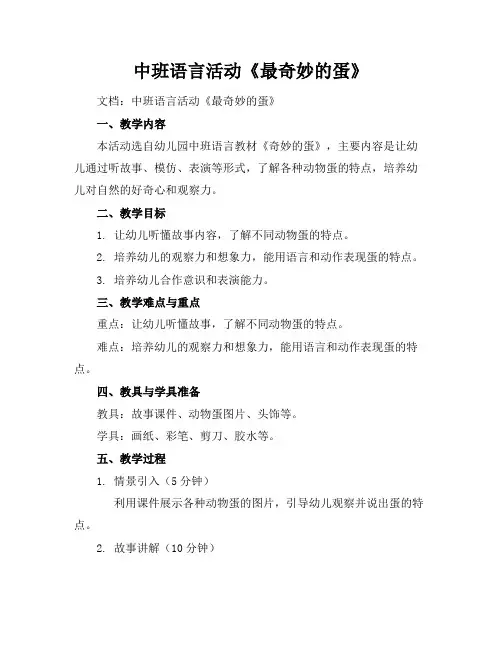 中班语言活动《最奇妙的蛋》

文档：中班语言活动《最奇妙的蛋》

一、教学内容

本活动选自幼儿园中班语言教材《奇妙的蛋》，主要内容是让幼儿通过听故事、模仿、表演等形式，了解各种动物蛋的特点，培养幼儿对自然的好奇心和观察力。

二、教学目标

1. 让幼儿听懂故事内容，了解不同动物蛋的特点。

2. 培养幼儿的观察力和想象力，能用语言和动作表现蛋的特点。

3. 培养幼儿合作意识和表演能力。

三、教学难点与重点

重点：让幼儿听懂故事，了解不同动物蛋的特点。

难点：培养幼儿的观察力和想象力，能用语言和动作表现蛋的特点。

四、教具与学具准备

教具：故事课件、动物蛋图片、头饰等。

学具：画纸、彩笔、剪刀、胶水等。

五、教学过程

1. 情景引入（5分钟）

利用课件展示各种动物蛋的图片，引导幼儿观察并说出蛋的特点。

2. 故事讲解（10分钟）